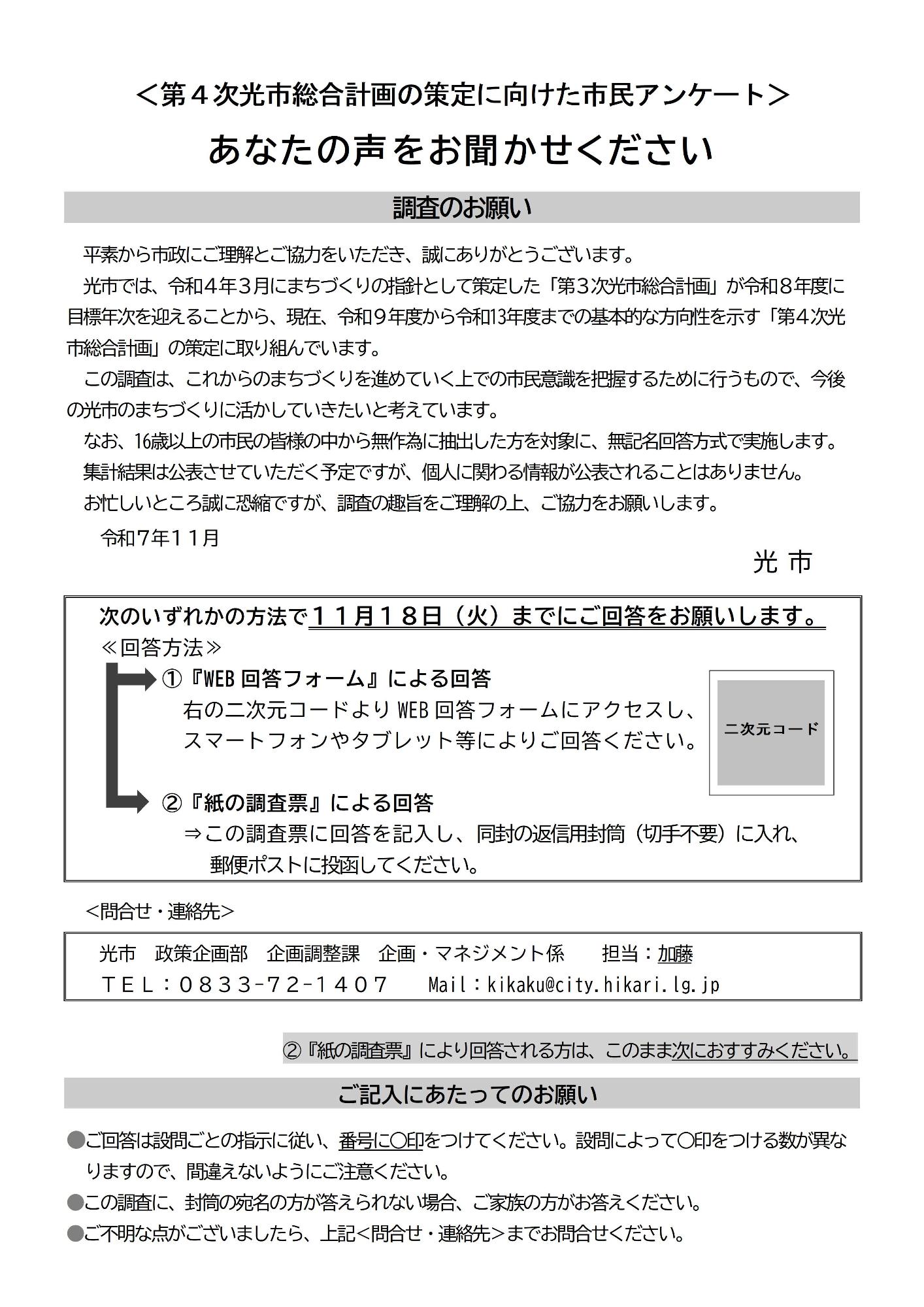 ＜第４次光市総合計画の策定に向けた市民アンケート＞

あなたの声をお聞かせください

調査のお願い

平素から市政にご理解とご協力をいただき、誠にありがとうございます。

光市では、令和４年３月にまちづくりの指針として策定した「第３次光市総合計画」が令和８年度に目標年次を迎えることから、現在、令和９年度から令和13年度までの基本的な方向性を示す「第４次光市総合計画」の策定に取り組んでいます。

この調査は、これからのまちづくりを進めていく上での市民意識を把握するために行うもので、今後の光市のまちづくりに活かしていきたいと考えています。

なお、16歳以上の市民の皆様の中から無作為に抽出した方を対象に、無記名回答方式で実施します。

集計結果は公表させていただく予定ですが、個人に関わる情報が公表されることはありません。

お忙しいところ誠に恐縮ですが、調査の趣旨をご理解の上、ご協力をお願いします。

令和７年１１月

光 市

次のいずれかの方法で１１月１８日（火）までにご回答をお願いします。

≪回答方法≫

①『WEB 回答フォーム』による回答

右の二次元コードより WEB 回答フォームにアクセスし、スマートフォンやタブレット等によりご回答ください。

二次元コード

②『紙の調査票』による回答

⇒この調査票に回答を記入し、同封の返信用封筒（切手不要）に入れ、郵便ポストに投函してください。

＜問合せ・連絡先＞

光市　政策企画部　企画調整課　企画・マネジメント係　　担当：加藤

ＴＥＬ：０８３３-７２-１４０７　　Mail：kikaku@city.hikari.lg.jp

②『紙の調査票』により回答される方は、このまま次におすすみください。

ご記入にあたってのお願い

●ご回答は設問ごとの指示に従い、番号に○印をつけてください。設問によって○印をつける数が異なりますので、間違えないようにご注意ください。

●この調査に、封筒の宛名の方が答えられない場合、ご家族の方がお答えください。

●ご不明な点がございましたら、上記＜問合せ・連絡先＞までお問合せください。